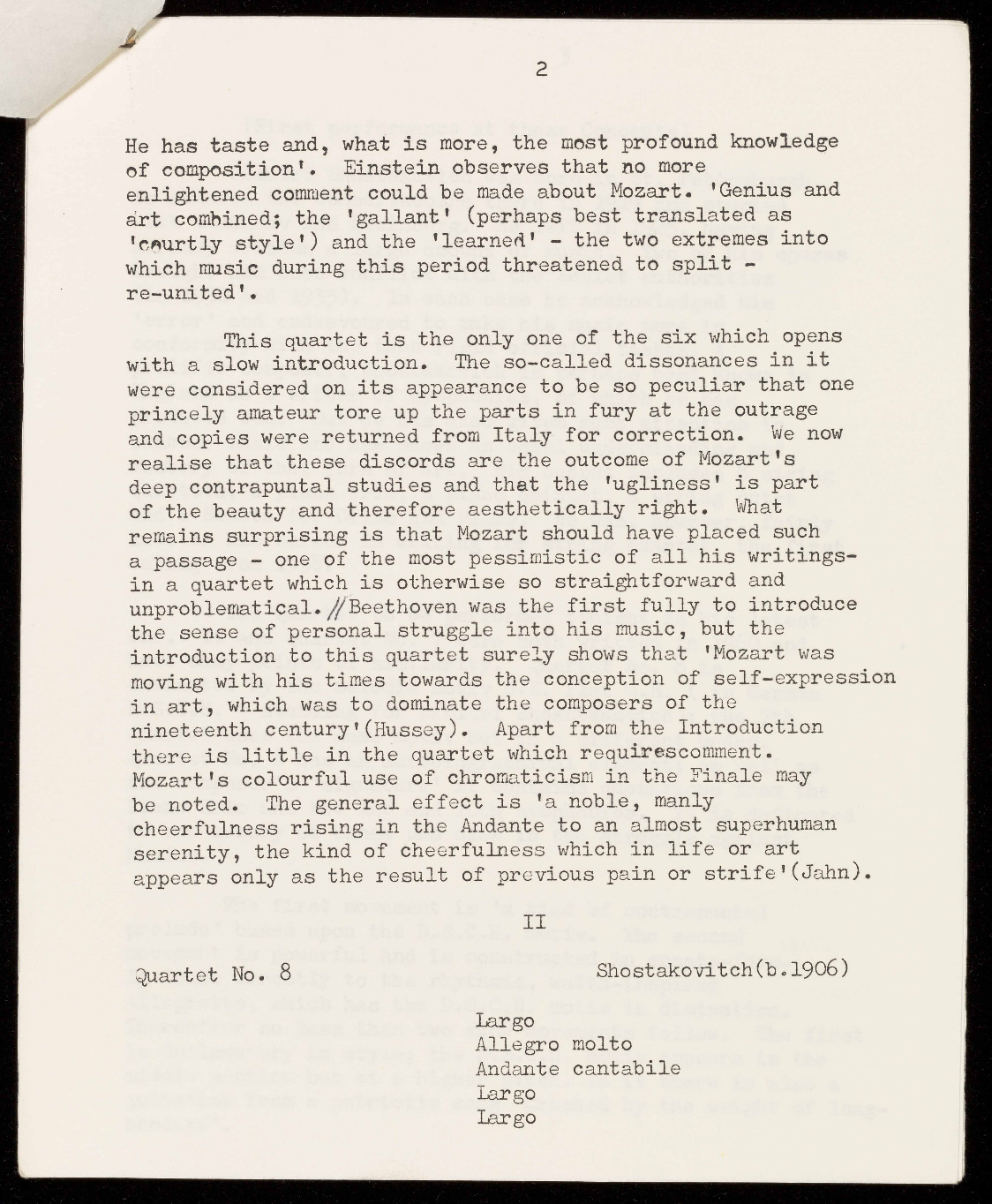 2

He has taste and, what is more, the most profound knowledge of composition'. Einstein observes that no more enlightened comment could be made about Mozart. 'Genius and art combined; the 'gallant' (perhaps best translated as 'courtly style') and the 'learned' - the two extremes into which music during this period threatened to split - re-united'.

This quartet is the only one of the six which opens with a slow introduction. The so-called dissonances in it were considered on its appearance to be so peculiar that one princely amateur tore up the parts in fury at the outrage and copies were returned from Italy for correction. We now realise that these discords are the outcome of Mozart's deep contrapuntal studies and that the 'ugliness' is part of the beauty and therefore aesthetically right. What remains surprising is that Mozart should have placed such a passage - one of the most pessimistic of all his writings- in a quartet which is otherwise so straightforward and unproblematical. // Beethoven was the first fully to introduce the sense of personal struggle into his music, but the introduction to this quartet surely shows that 'Mozart was moving with his times towards the conception of self-expression in art, which was to dominate the composers of the nineteenth century'(Hussey). Apart from the Introduction there is little in the quartet which requirescomment. Mozart's colourful use of chromaticism in the Finale may be noted. The general effect is 'a noble, manly cheerfulness rising in the Andante to an almost superhuman serenity, the kind of cheerfulness which in life or art appears only as the result of previous pain or strife'(Jahn).

II

Quartet No. 8 Shostakovitch(b.1906)

Largo
Allegro molto
Andante cantabile
Largo
Largo